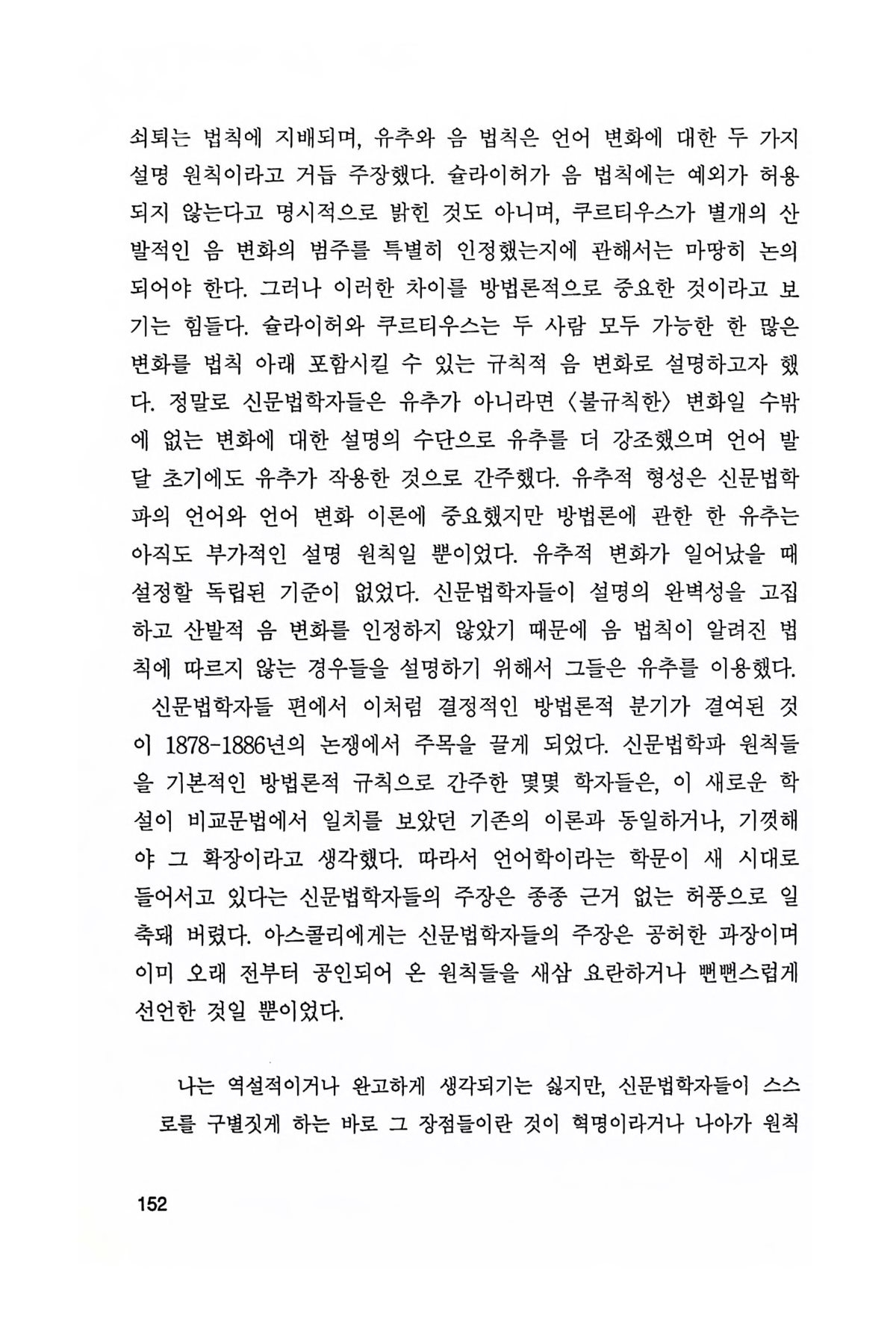 쇠퇴는 법칙에 지배되며, 유추와 음 법칙은 언어 변화에 대한 두 가지 설명 원칙이라고 거듭 주장했다. 슐라이허가 음 법칙에는 예외가 허용되지 않는다고 명시적으로 밝힌 것도 아니며, 쿠르티우스가 별개의 산발적인 음 변화의 범주를 특별히 인정했는지에 관해서는 마땅히 논의되어야 한다. 그러나 이러한 차이를 방법론적으로 중요한 것이라고 보기는 힘들다. 슐라이허와 쿠르티우스는 두 사람 모두 가능한 한 많은 변화를 법칙 아래 포함시킬 수 있는 규칙적 음 변화로 설명하고자 했다. 정말로 신문법학자들은 유추가 아니라면 〈불규칙한〉 변화일 수밖에 없는 변화에 대한 설명의 수단으로 유추를 더 강조했으며 언어 발달 초기에도 유추가 작용한 것으로 간주했다. 유추적 형성은 신문법학파의 언어와 언어 변화 이론에 중요했지만 방법론에 관한 한 유추는 아직도 부가적인 설명 원칙일 뿐이었다. 유추적 변화가 일어났을 때 설정할 독립된 기준이 없었다. 신문법학자들이 설명의 완벽성을 고집하고 산발적 음 변화를 인정하지 않았기 때문에 음 법칙이 알려진 법칙에 따르지 않는 경우들을 설명하기 위해서 그들은 유추를 이용했다.
신문법학자들 편에서 이처럼 결정적인 방법론적 분기가 결여된 것이 1878-1886년의 논쟁에서 주목을 끌게 되었다. 신문법학파 원칙들을 기본적인 방법론적 규칙으로 간주한 몇몇 학자들은, 이 새로운 학설이 비교문법에서 일치를 보았던 기존의 이론과 동일하거나, 기껏해야 그 확장이라고 생각했다. 따라서 언어학이라는 학문이 새 시대로 들어서고 있다는 신문법학자들의 주장은 종종 근거 없는 허풍으로 일축돼 버렸다. 아스콜리에게는 신문법학자들의 주장은 공허한 과장이며 이미 오래 전부터 공인되어 온 원칙들을 새삼 요란하거나 뻔뻔스럽게 선언한 것일 뿐이었다.

나는 역설적이거나 완고하게 생각되기는 싫지만, 신문법학자들이 스스로를 구별짓게 하는 바로 그 장점들이란 것이 혁명이라거나 나아가 원칙

152